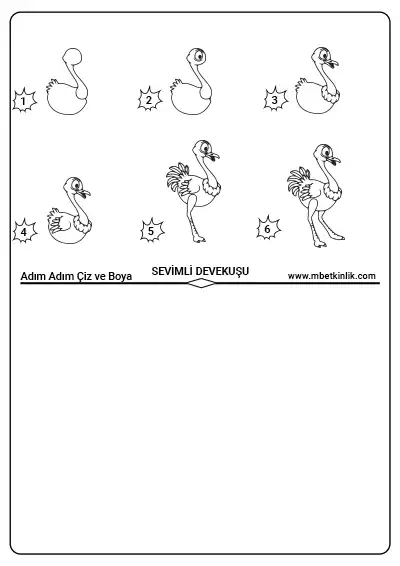 1

2

3

4

5

6

Adım Adım Çiz ve Boya

SEVİMLİ DEVEKUŞU

www.mbetkinlik.com